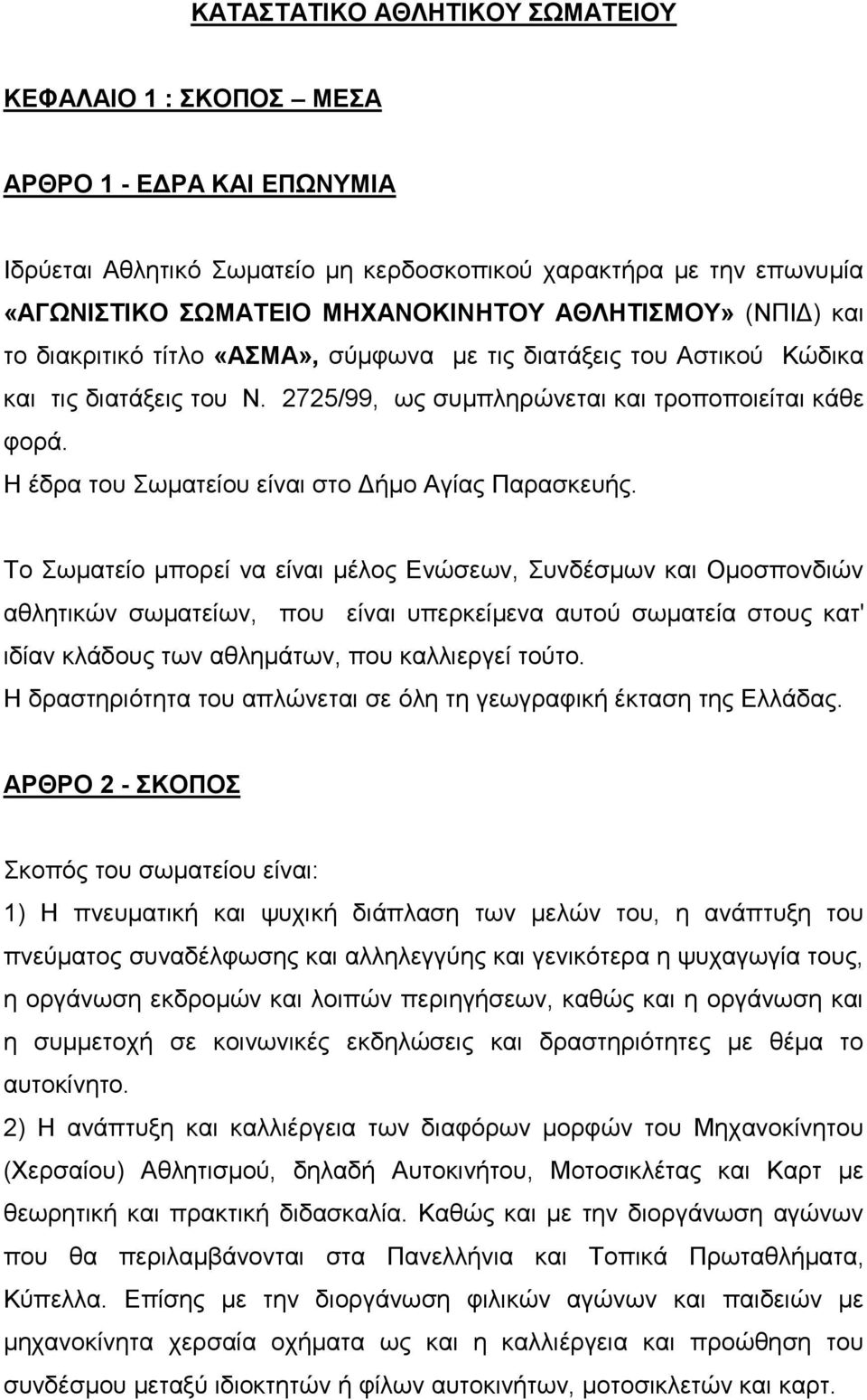 ΚΑΤΑΣΤΑΤΙΚΟ ΑΘΛΗΤΙΚΟΥ ΣΩΜΑΤΕΙΟΥ

ΚΕΦΑΛΑΙΟ 1 : ΣΚΟΠΟΣ – ΜΕΣΑ

ΑΡΘΡΟ 1 - ΕΔΡΑ ΚΑΙ ΕΠΩΝΥΜΙΑ

Ιδρύεται Αθλητικό Σωματείο μη κερδοσκοπικού χαρακτήρα με την επωνυμία «ΑΓΩΝΙΣΤΙΚΟ ΣΩΜΑΤΕΙΟ ΜΗΧΑΝΟΚΙΝΗΤΟΥ ΑΘΛΗΤΙΣΜΟΥ» (ΝΠΙΔ) και το διακριτικό τίτλο «ΑΣΜΑ», σύμφωνα με τις διατάξεις του Αστικού Κώδικα και τις διατάξεις του Ν. 2725/99, ως συμπληρώνεται και τροποποιείται κάθε φορά.
Η έδρα του Σωματείου είναι στο Δήμο Αγίας Παρασκευής.

Το Σωματείο μπορεί να είναι μέλος Ενώσεων, Συνδέσμων και Ομοσπονδιών αθλητικών σωματείων, που είναι υπερκείμενα αυτού σωματεία στους κατ' ιδίαν κλάδους των αθλημάτων, που καλλιεργεί τούτο.
Η δραστηριότητα του απλώνεται σε όλη τη γεωγραφική έκταση της Ελλάδας.

ΑΡΘΡΟ 2 - ΣΚΟΠΟΣ

Σκοπός του σωματείου είναι:
1) Η πνευματική και ψυχική διάπλαση των μελών του, η ανάπτυξη του πνεύματος συναδέλφωσης και αλληλεγγύης και γενικότερα η ψυχαγωγία τους, η οργάνωση εκδρομών και λοιπών περιηγήσεων, καθώς και η οργάνωση και η συμμετοχή σε κοινωνικές εκδηλώσεις και δραστηριότητες με θέμα το αυτοκίνητο.
2) Η ανάπτυξη και καλλιέργεια των διαφόρων μορφών του Μηχανοκίνητου (Χερσαίου) Αθλητισμού, δηλαδή Αυτοκινήτου, Μοτοσικλέτας και Καρτ με θεωρητική και πρακτική διδασκαλία. Καθώς και με την διοργάνωση αγώνων που θα περιλαμβάνονται στα Πανελλήνια και Τοπικά Πρωταθλήματα, Κύπελλα. Επίσης με την διοργάνωση φιλικών αγώνων και παιδειών με μηχανοκίνητα χερσαία οχήματα ως και η καλλιέργεια και προώθηση του συνδέσμου μεταξύ ιδιοκτητών ή φίλων αυτοκινήτων, μοτοσικλετών και καρτ.